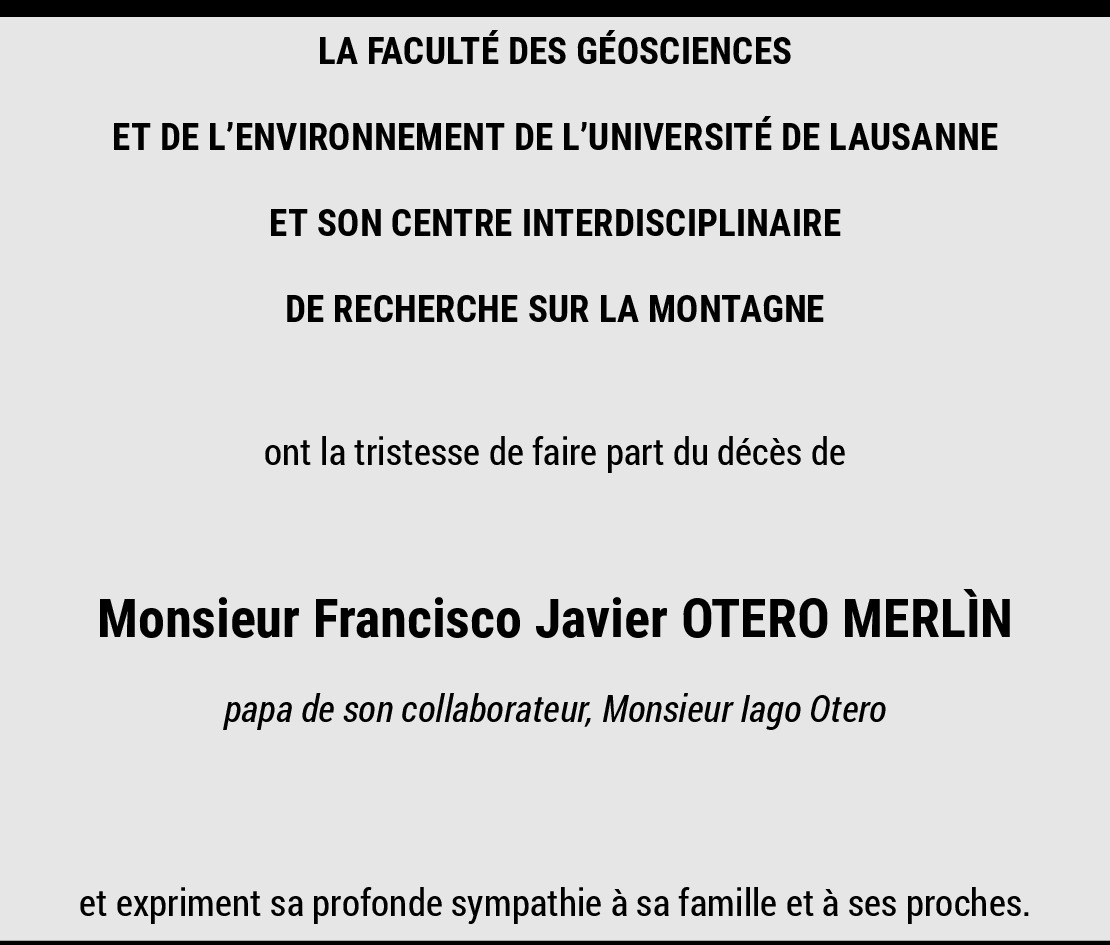 LA FACULTÉ DES GÉOSCIENCES

ET DE L'ENVIRONNEMENT DE L'UNIVERSITÉ DE LAUSANNE

ET SON CENTRE INTERDISCIPLINAIRE

DE RECHERCHE SUR LA MONTAGNE

ont la tristesse de faire part du décès de

Monsieur Francisco Javier OTERO MERLÌN

papa de son collaborateur, Monsieur Iago Otero

et expriment sa profonde sympathie à sa famille et à ses proches.